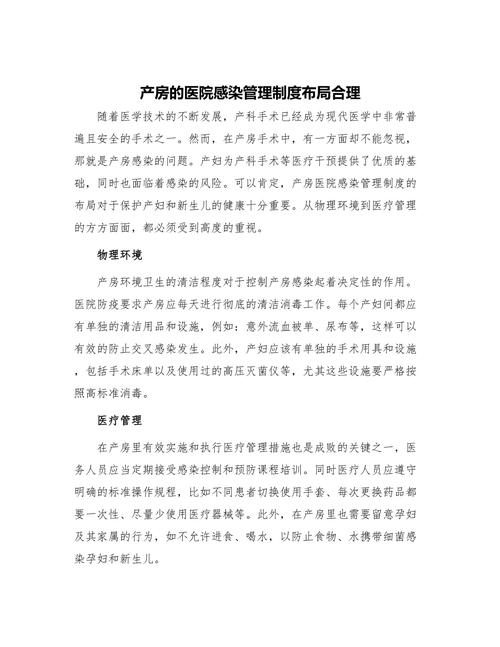 产房的医院感染管理制度布局合理

随着医学技术的不断发展，产科手术已经成为现代医学中非常普遍且安全的手术之一。然而，在产房手术中，有一方面却不能忽视，那就是产房感染的问题。产妇为产科手术等医疗干预提供了优质的基础，同时也面临着感染的风险。可以肯定，产房医院感染管理制度的布局对于保护产妇和新生儿的健康十分重要。从物理环境到医疗管理的方方面面，都必须受到高度的重视。

物理环境

产房环境卫生的清洁程度对于控制产房感染起着决定性的作用。医院防疫要求产房应每天进行彻底的清洁消毒工作。每个产妇间都应有单独的清洁用品和设施，例如：意外流血被单、尿布等，这样可以有效的防止交叉感染发生。此外，产妇应该有单独的手术用具和设施，包括手术床单以及使用过的高压灭菌仪等，尤其这些设施要严格按照高标准消毒。

医疗管理

在产房里有效实施和执行医疗管理措施也是成败的关键之一，医务人员应当定期接受感染控制和预防课程培训。同时医疗人员应遵守明确的标准操作规程，比如不同患者切换使用手套、每次更换药品都要一次性、尽量少使用医疗器械等。此外，在产房里也需要留意孕妇及其家属的行为，如不允许进食、喝水，以防止食物、水携带细菌感染孕妇和新生儿。